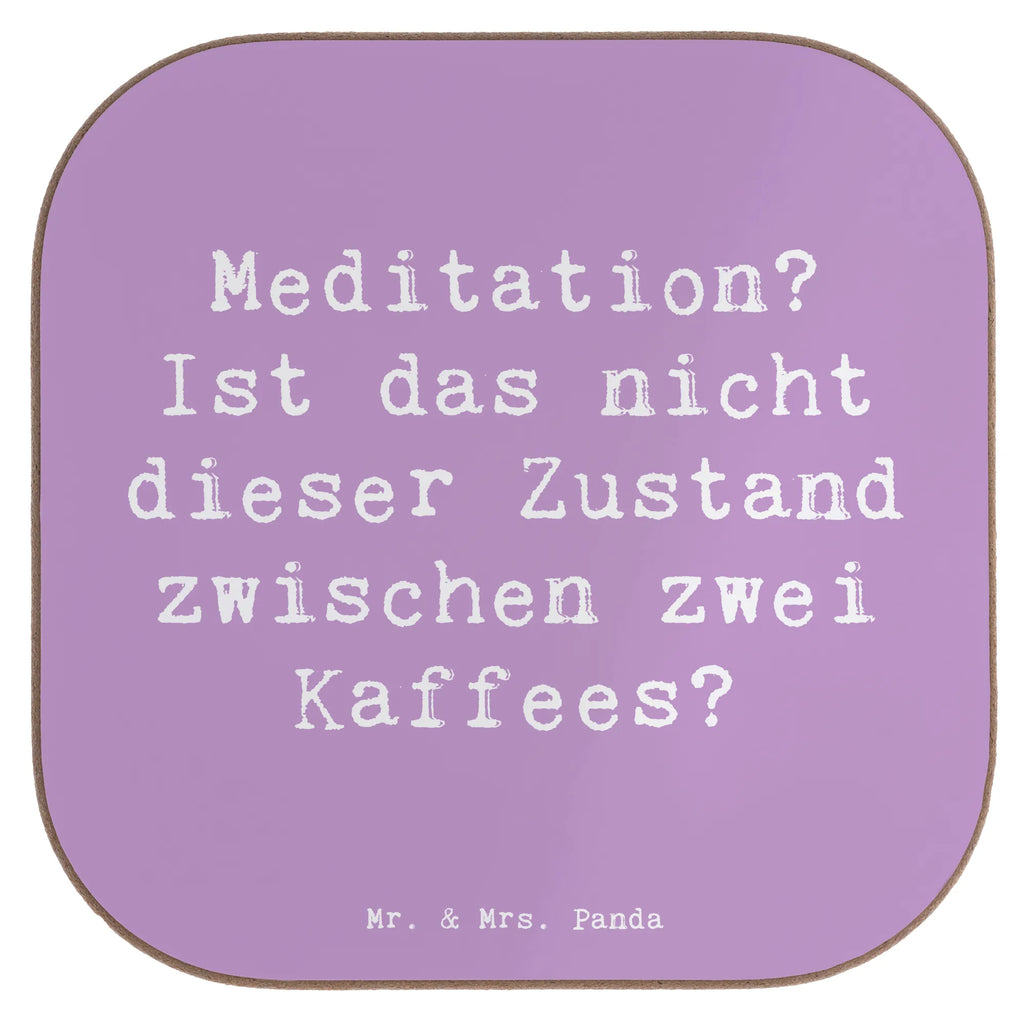 Meditation? Ist das nicht dieser Zustand zwischen zwei Kaffees?

Mr. & Mrs. Panda